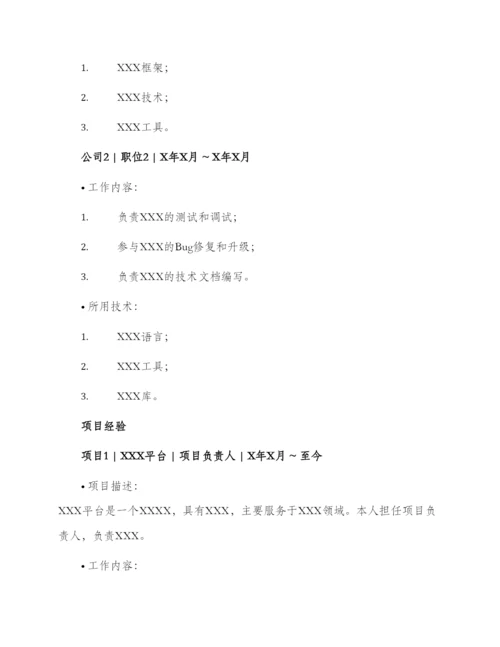 1. XXX框架；

2. XXX技术；

3. XXX工具。

公司2 | 职位2 | X年X月 ~ X年X月

• 工作内容：

1. 负责XXX的测试和调试；

2. 参与XXX的Bug修复和升级；

3. 负责XXX的技术文档编写。

• 所用技术：

1. XXX语言；

2. XXX工具；

3. XXX库。

项目经验

项目1 | XXX平台 | 项目负责人 | X年X月 ~ 至今

• 项目描述：

XXX平台是一个XXXX，具有XXX，主要服务于XXX领域。本人担任项目负责人，负责XXX。

• 工作内容：